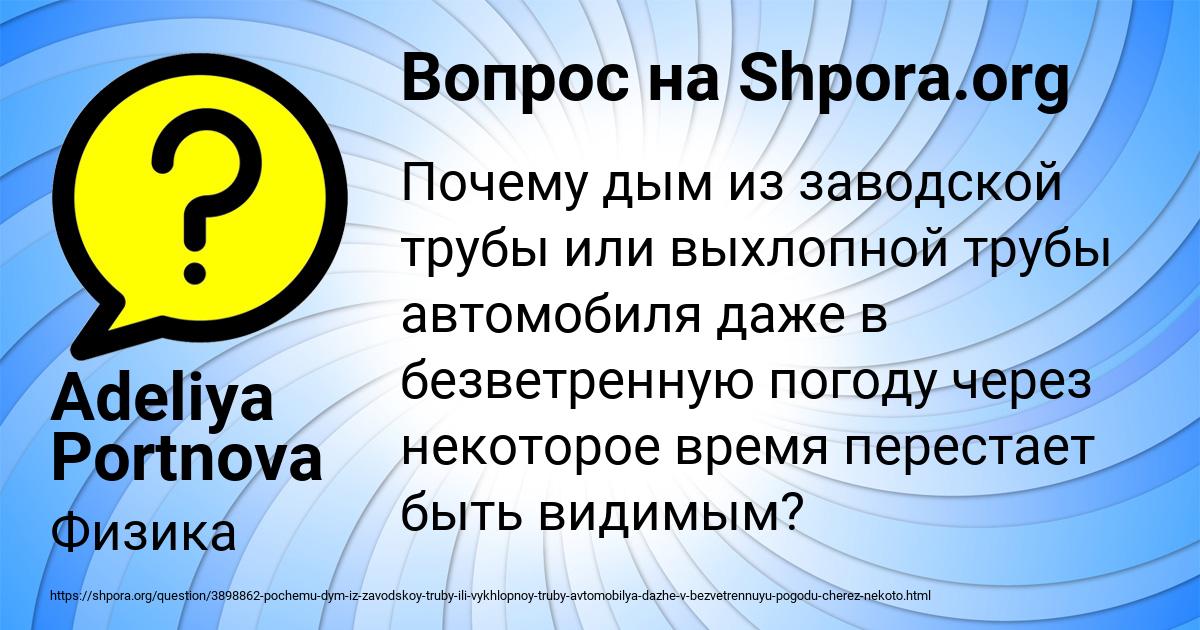 Вопрос на Shpora.org

Почему дым из заводской трубы или выхлопной трубы автомобиля даже в безветренную погоду через некоторое время перестает быть видимым?

Adeliya Portnova

Физика

https://shpora.org/question/3898862-pochemu-dym-iz-zavodskoy-truby-ili-vykhlopnoy-truby-avtomobilya-dazhe-v-bezvetrennuyu-pogodu-cherez-nekoto.html